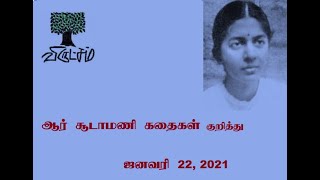 விருட்சம்

ஆர் சூடாமணி கதைகள் குறித்து

ஜனவரி 22, 2021